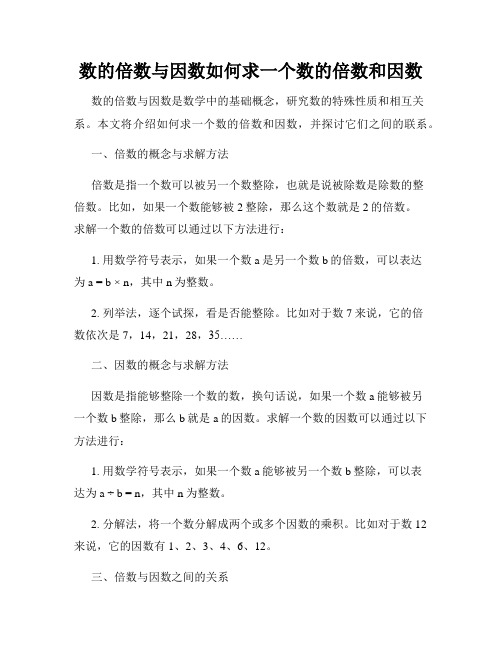 数的倍数与因数如何求一个数的倍数和因数

数的倍数与因数是数学中的基础概念，研究数的特殊性质和相互关系。本文将介绍如何求一个数的倍数和因数，并探讨它们之间的联系。

一、倍数的概念与求解方法

倍数是指一个数可以被另一个数整除，也就是说被除数是除数的整倍数。比如，如果一个数能够被 2 整除，那么这个数就是 2 的倍数。求解一个数的倍数可以通过以下方法进行：

1. 用数学符号表示，如果一个数 a 是另一个数 b 的倍数，可以表达为 $a = b \times n$，其中 n 为整数。

2. 列举法，逐个试探，看是否能整除。比如对于数 7 来说，它的倍数依次是 7，14，21，28，35……

二、因数的概念与求解方法

因数是指能够整除一个数的数，换句话说，如果一个数 a 能够被另一个数 b 整除，那么 b 就是 a 的因数。求解一个数的因数可以通过以下方法进行：

1. 用数学符号表示，如果一个数 a 能够被另一个数 b 整除，可以表达为 $a \div b = n$，其中 n 为整数。

2. 分解法，将一个数分解成两个或多个因数的乘积。比如对于数 12 来说，它的因数有 1、2、3、4、6、12。

三、倍数与因数之间的关系